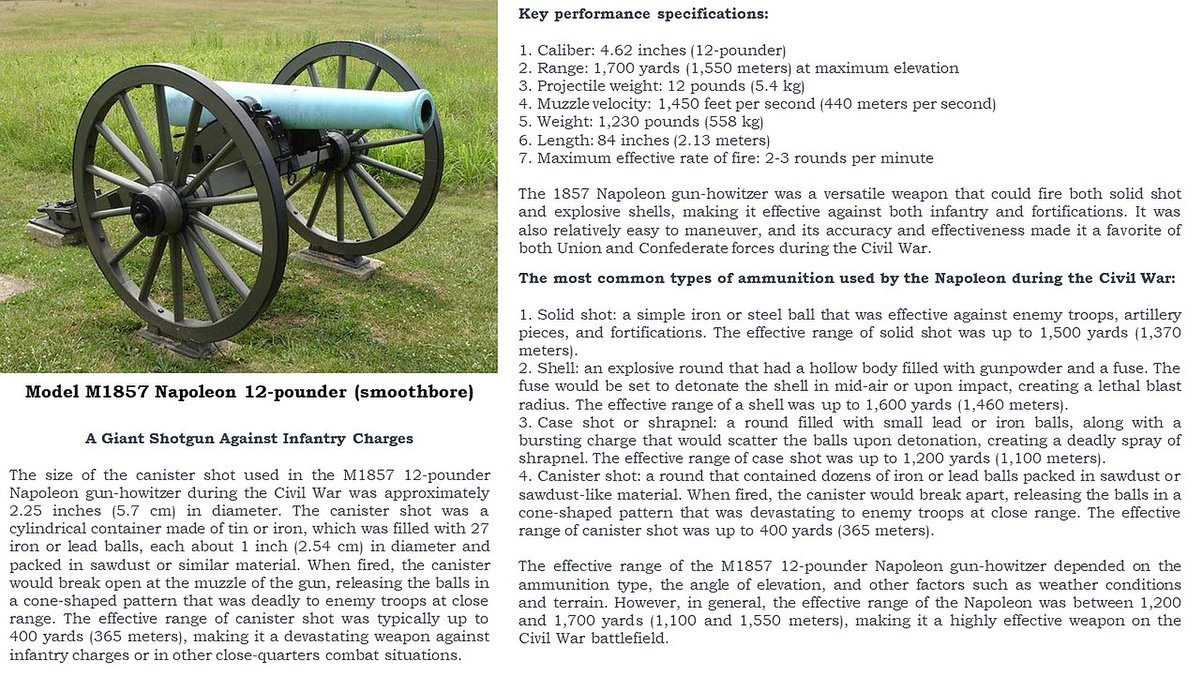 Model M1857 Napoleon 12-pounder (smoothbore)

A Giant Shotgun Against Infantry Charges

The size of the canister shot used in the M1857 12-pounder Napoleon gun-howitzer during the Civil War was approximately 2.25 inches (5.7 cm) in diameter. The canister shot was a cylindrical container made of tin or iron, which was filled with 27 iron or lead balls, each about 1 inch (2.54 cm) in diameter and packed in sawdust or similar material. When fired, the canister would break open at the muzzle of the gun, releasing the balls in a cone-shaped pattern that was deadly to enemy troops at close range. The effective range of canister shot was typically up to 400 yards (365 meters), making it a devastating weapon against infantry charges or in other close-quarters combat situations.

Key performance specifications:

1. Caliber: 4.62 inches (12-pounder)
2. Range: 1,700 yards (1,550 meters) at maximum elevation
3. Projectile weight: 12 pounds (5.4 kg)
4. Muzzle velocity: 1,450 feet per second (440 meters per second)
5. Weight: 1,230 pounds (558 kg)
6. Length: 84 inches (2.13 meters)
7. Maximum effective rate of fire: 2-3 rounds per minute

The 1857 Napoleon gun-howitzer was a versatile weapon that could fire both solid shot and explosive shells, making it effective against both infantry and fortifications. It was also relatively easy to maneuver, and its accuracy and effectiveness made it a favorite of both Union and Confederate forces during the Civil War.

The most common types of ammunition used by the Napoleon during the Civil War:

1. Solid shot: a simple iron or steel ball that was effective against enemy troops, artillery pieces, and fortifications. The effective range of solid shot was up to 1,500 yards (1,370 meters).
2. Shell: an explosive round that had a hollow body filled with gunpowder and a fuse. The fuse would be set to detonate the shell in mid-air or upon impact, creating a lethal blast radius. The effective range of a shell was up to 1,600 yards (1,460 meters).
3. Case shot or shrapnel: a round filled with small lead or iron balls, along with a bursting charge that would scatter the balls upon detonation, creating a deadly spray of shrapnel. The effective range of case shot was up to 1,200 yards (1,100 meters).
4. Canister shot: a round that contained dozens of iron or lead balls packed in sawdust or sawdust-like material. When fired, the canister would break apart, releasing the balls in a cone-shaped pattern that was devastating to enemy troops at close range. The effective range of canister shot was up to 400 yards (365 meters).

The effective range of the M1857 12-pounder Napoleon gun-howitzer depended on the ammunition type, the angle of elevation, and other factors such as weather conditions and terrain. However, in general, the effective range of the Napoleon was between 1,200 and 1,700 yards (1,100 and 1,550 meters), making it a highly effective weapon on the Civil War battlefield.